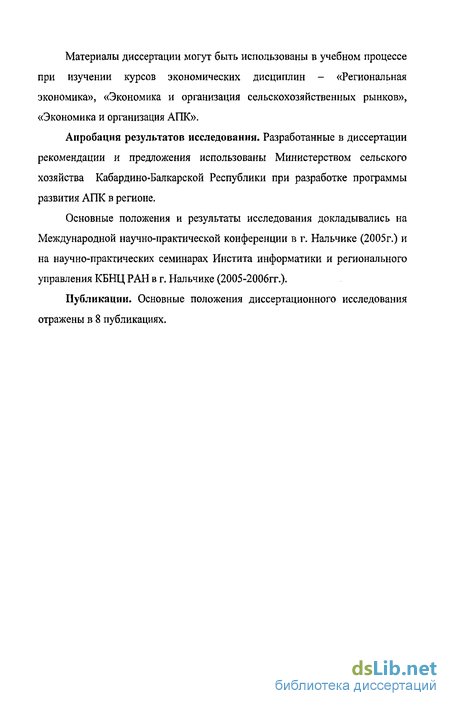 Материалы диссертации могут быть использованы в учебном процессе при изучении курсов экономических дисциплин – «Региональная экономика», «Экономика и организация сельскохозяйственных рынков», «Экономика и организация АПК».

Апробация результатов исследования. Разработанные в диссертации рекомендации и предложения использованы Министерством сельского хозяйства Кабардино-Балкарской Республики при разработке программы развития АПК в регионе.

Основные положения и результаты исследования докладывались на Международной научно-практической конференции в г. Нальчике (2005г.) и на научно-практических семинарах Инстита информатики и регионального управления КБНЦ РАН в г. Нальчике (2005-2006гг.).

Публикации. Основные положения диссертационного исследования отражены в 8 публикациях.

dsLib.net
библиотека диссертаций